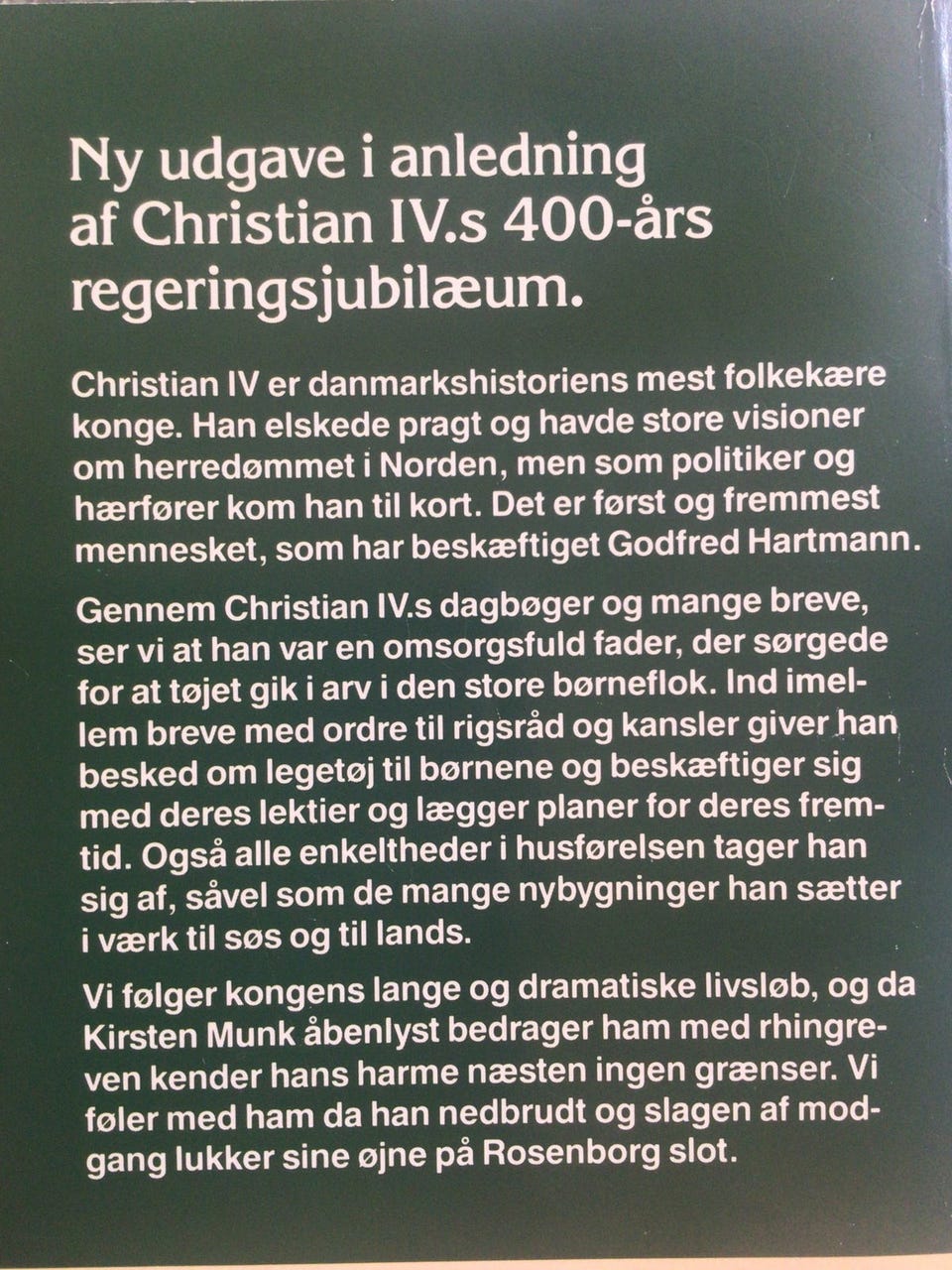 Ny udgave i anledning af Christian IV.s 400-års regeringsjubilæum.

Christian IV er danmarkshistoriens mest folkekære konge. Han elskede pragt og havde store visioner om herredømmet i Norden, men som politiker og hærfører kom han til kort. Det er først og fremmest mennesket, som har beskæftiget Godfred Hartmann.

Gennem Christian IV.s dagbøger og mange breve, ser vi at han var en omsorgsfuld fader, der sørgede for at tøjet gik i arv i den store børneflok. Ind imellem breve med ordre til rigsråd og kansler giver han besked om legetøj til børnene og beskæftiger sig med deres lektier og lægger planer for deres fremtid. Også alle enkeltheder i husførelsen tager han sig af, såvel som de mange nybygninger han sætter i værk til søs og til lands.

Vi følger kongens lange og dramatiske livsløb, og da Kirsten Munk åbenlyst bedrager ham med rhingreven kender hans harme næsten ingen grænser. Vi føler med ham da han nedbrudt og slagen af modgang lukker sine øjne på Rosenborg slot.